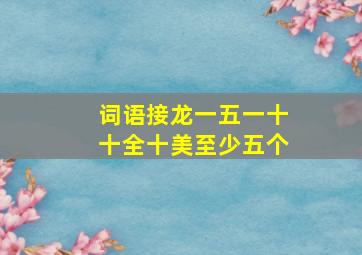 词语接龙一五一十
十全十美至少五个